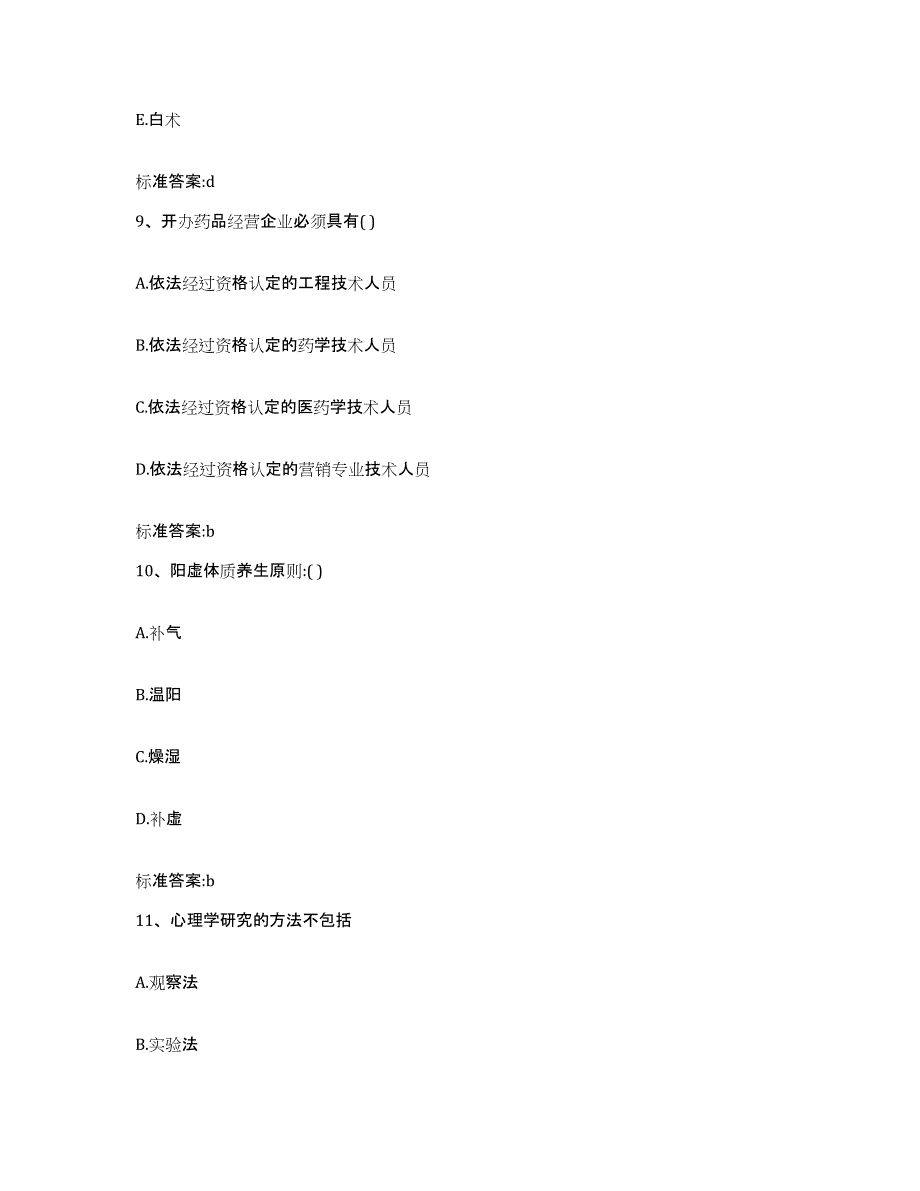 E.白术

标准答案:d

9、开办药品经营企业必须具有( )

A.依法经过资格认定的工程技术人员

B.依法经过资格认定的药学技术人员

C.依法经过资格认定的医药学技术人员

D.依法经过资格认定的营销专业技术人员

标准答案:b

10、阳虚体质养生原则:( )

A.补气

B.温阳

C.燥湿

D.补虚

标准答案:b

11、心理学研究的方法不包括

A.观察法

B.实验法